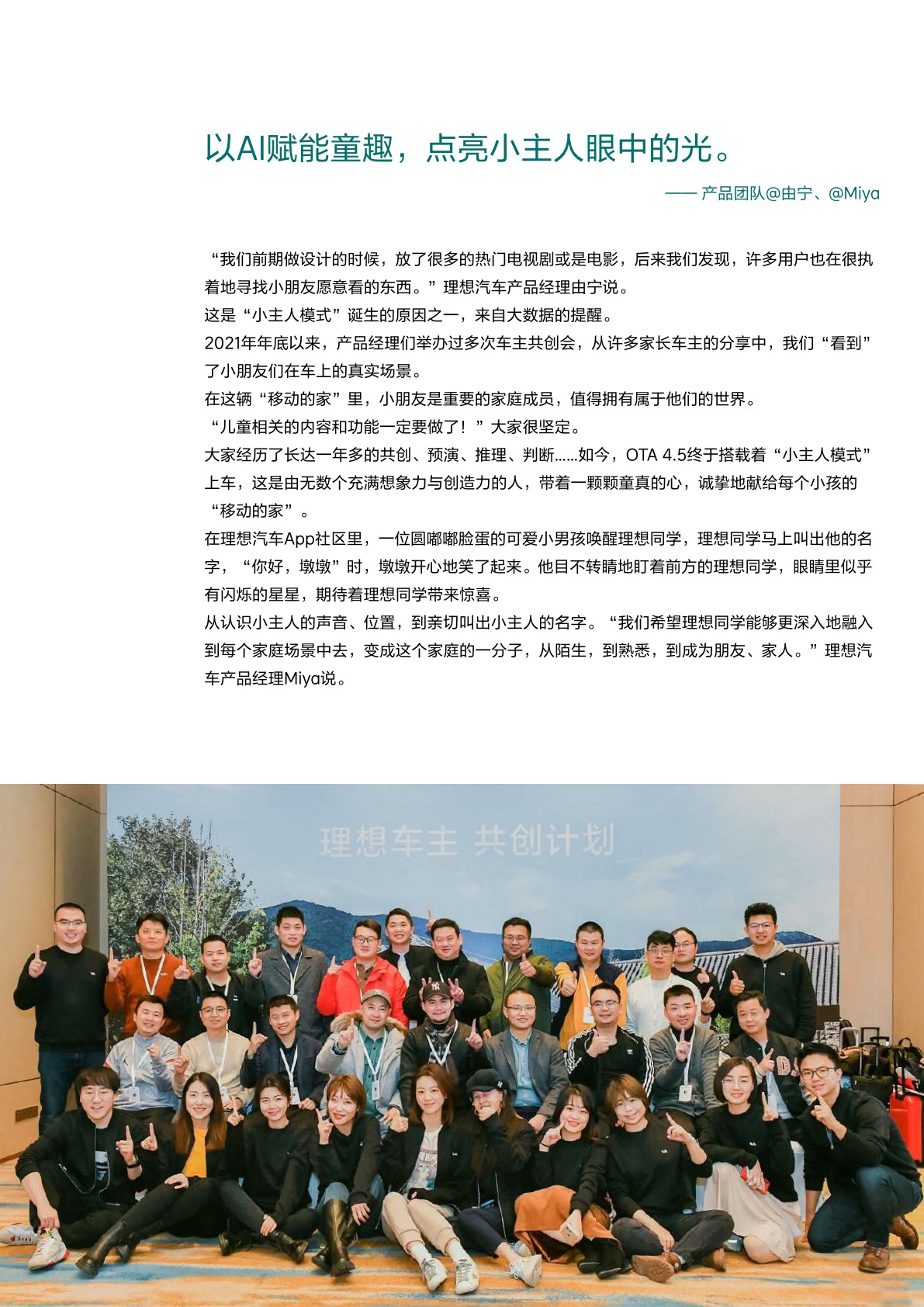 以AI赋能童趣，点亮小主人眼中的光。

—— 产品团队@由宁、@Miya

“我们前期做设计的时候，放了很多的热门电视剧或是电影，后来我们发现，许多用户也在很执着地寻找小朋友愿意看的东西。”理想汽车产品经理由宁说。

这是“小主人模式”诞生的原因之一，来自大数据的提醒。

2021年年底以来，产品经理们举办过多次车主共创会，从许多家长车主的分享中，我们“看到”了小朋友们在车上的真实场景。

在这辆“移动的家”里，小朋友是重要的家庭成员，值得拥有属于他们的世界。

“儿童相关的内容和功能一定要做了！”大家很坚定。

大家经历了长达一年多的共创、预演、推理、判断......如今，OTA 4.5终于搭载着“小主人模式”上车，这是由无数个充满想象力与创造力的人，带着一颗颗童真的心，诚挚地献给每个小孩的“移动的家”。

在理想汽车App社区里，一位圆嘟嘟脸蛋的可爱小男孩唤醒理想同学，理想同学马上叫出他的名字，“你好，墩墩”时，墩墩开心地笑了起来。他目不转睛地盯着前方的理想同学，眼睛里似乎有闪烁的星星，期待着理想同学带来惊喜。

从认识小主人的声音、位置，到亲切叫出小主人的名字。“我们希望理想同学能够更深入地融入到每个家庭场景中去，变成这个家庭的一分子，从陌生，到熟悉，到成为朋友、家人。”理想汽车产品经理Miya说。

理想车主 共创计划